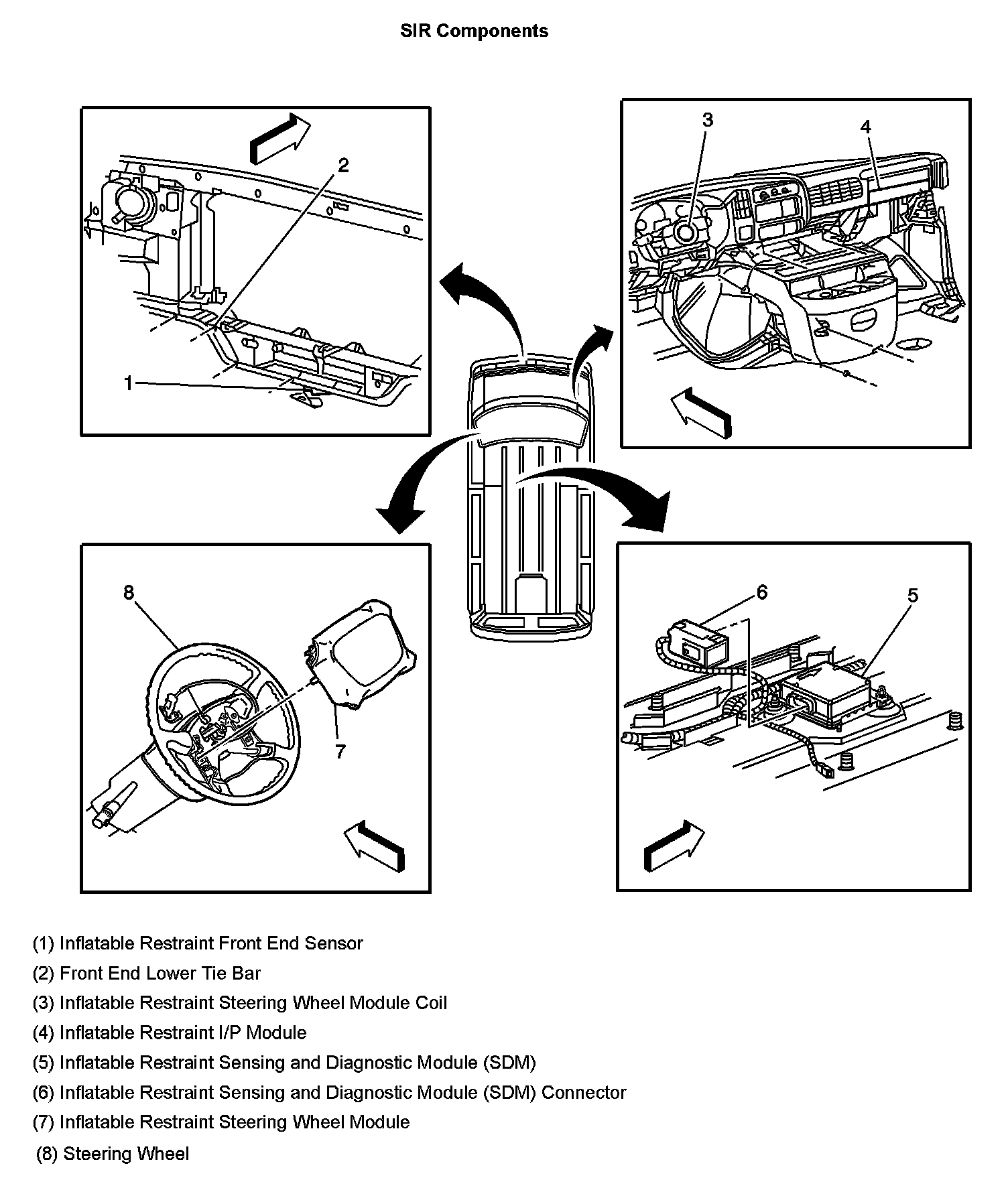 SIR Components

2

1

3

4

8

7

6

5

(1) Inflatable Restraint Front End Sensor

(2) Front End Lower Tie Bar

(3) Inflatable Restraint Steering Wheel Module Coil

(4) Inflatable Restraint I/P Module

(5) Inflatable Restraint Sensing and Diagnostic Module (SDM)

(6) Inflatable Restraint Sensing and Diagnostic Module (SDM) Connector

(7) Inflatable Restraint Steering Wheel Module

(8) Steering Wheel